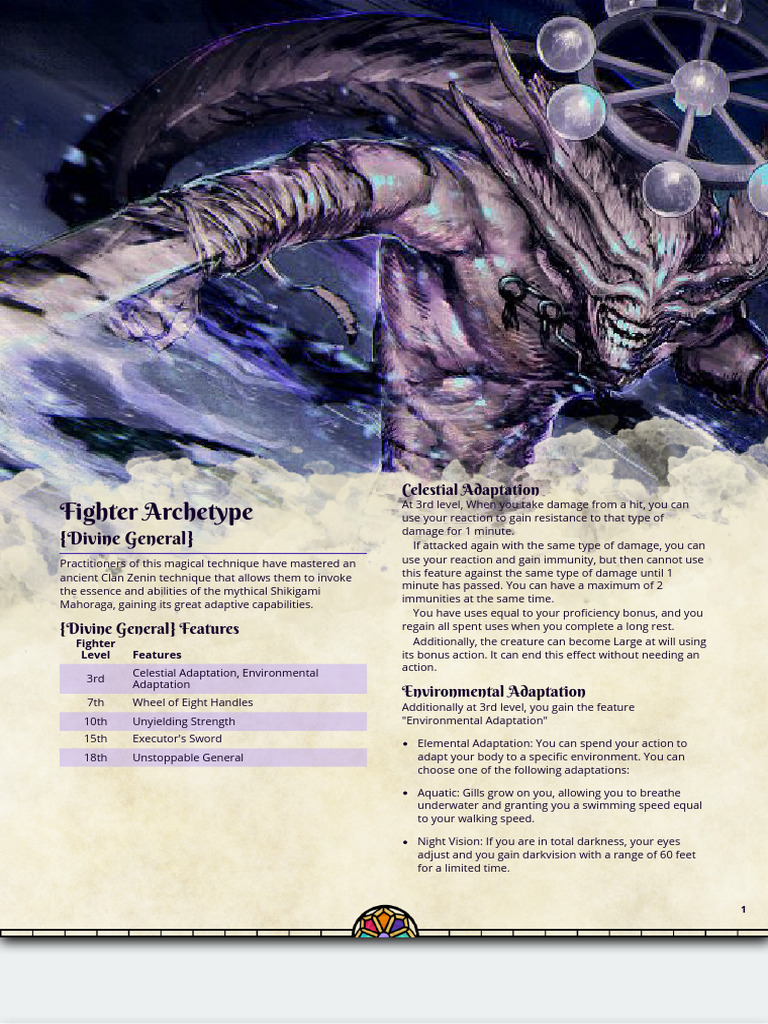 Fighter Archetype

{Divine General}

Practitioners of this magical technique have mastered an ancient Clan Zenin technique that allows them to invoke the essence and abilities of the mythical Shikigami Mahoraga, gaining its great adaptive capabilities.

{Divine General} Features

| Fighter Level | Features |
|---|---|
| 3rd | Celestial Adaptation, Environmental Adaptation |
| 7th | Wheel of Eight Handles |
| 10th | Unyielding Strength |
| 15th | Executor's Sword |
| 18th | Unstoppable General |

Celestial Adaptation

At 3rd level, When you take damage from a hit, you can use your reaction to gain resistance to that type of damage for 1 minute.

If attacked again with the same type of damage, you can use your reaction and gain immunity, but then cannot use this feature against the same type of damage until 1 minute has passed. You can have a maximum of 2 immunities at the same time.

You have uses equal to your proficiency bonus, and you regain all spent uses when you complete a long rest.

Additionally, the creature can become Large at will using its bonus action. It can end this effect without needing an action.

Environmental Adaptation

Additionally at 3rd level, you gain the feature "Environmental Adaptation"

• Elemental Adaptation: You can spend your action to adapt your body to a specific environment. You can choose one of the following adaptations:

• Aquatic: Gills grow on you, allowing you to breathe underwater and granting you a swimming speed equal to your walking speed.

• Night Vision: If you are in total darkness, your eyes adjust and you gain darkvision with a range of 60 feet for a limited time.

1